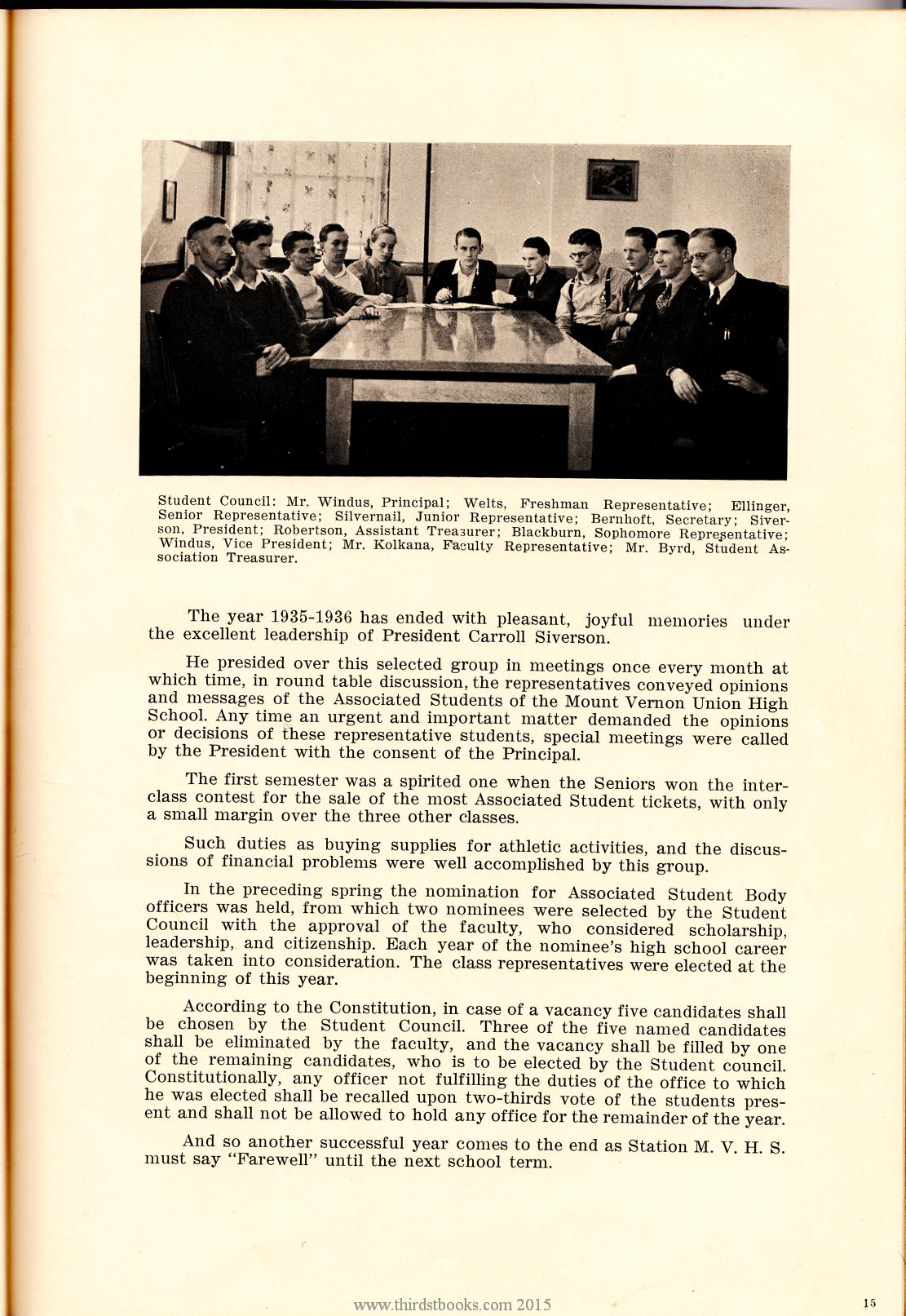 Student Council: Mr. Windus, Principal; Welts, Freshman Representative; Ellinger, Senior Representative; Silvernail, Junior Representative; Bernhoft, Secretary; Siverson, President; Robertson, Assistant Treasurer; Blackburn, Sophomore Representative; Windus, Vice President; Mr. Kolkana, Faculty Representative; Mr. Byrd, Student Association Treasurer.

The year 1935-1936 has ended with pleasant, joyful memories under the excellent leadership of President Carroll Siverson.

He presided over this selected group in meetings once every month at which time, in round table discussion, the representatives conveyed opinions and messages of the Associated Students of the Mount Vernon Union High School. Any time an urgent and important matter demanded the opinions or decisions of these representative students, special meetings were called by the President with the consent of the Principal.

The first semester was a spirited one when the Seniors won the interclass contest for the sale of the most Associated Student tickets, with only a small margin over the three other classes.

Such duties as buying supplies for athletic activities, and the discussions of financial problems were well accomplished by this group.

In the preceding spring the nomination for Associated Student Body officers was held, from which two nominees were selected by the Student Council with the approval of the faculty, who considered scholarship, leadership, and citizenship. Each year of the nominee's high school career was taken into consideration. The class representatives were elected at the beginning of this year.

According to the Constitution, in case of a vacancy five candidates shall be chosen by the Student Council. Three of the five named candidates shall be eliminated by the faculty, and the vacancy shall be filled by one of the remaining candidates, who is to be elected by the Student council. Constitutionally, any officer not fulfilling the duties of the office to which he was elected shall be recalled upon two-thirds vote of the students present and shall not be allowed to hold any office for the remainder of the year.

And so another successful year comes to the end as Station M. V. H. S. must say "Farewell" until the next school term.

www.thirdstbooks.com 2015

15